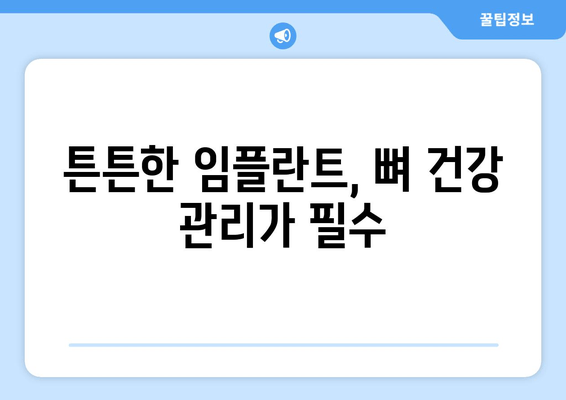 꿀팁정보

튼튼한 임플란트, 뼈 건강 관리가 필수